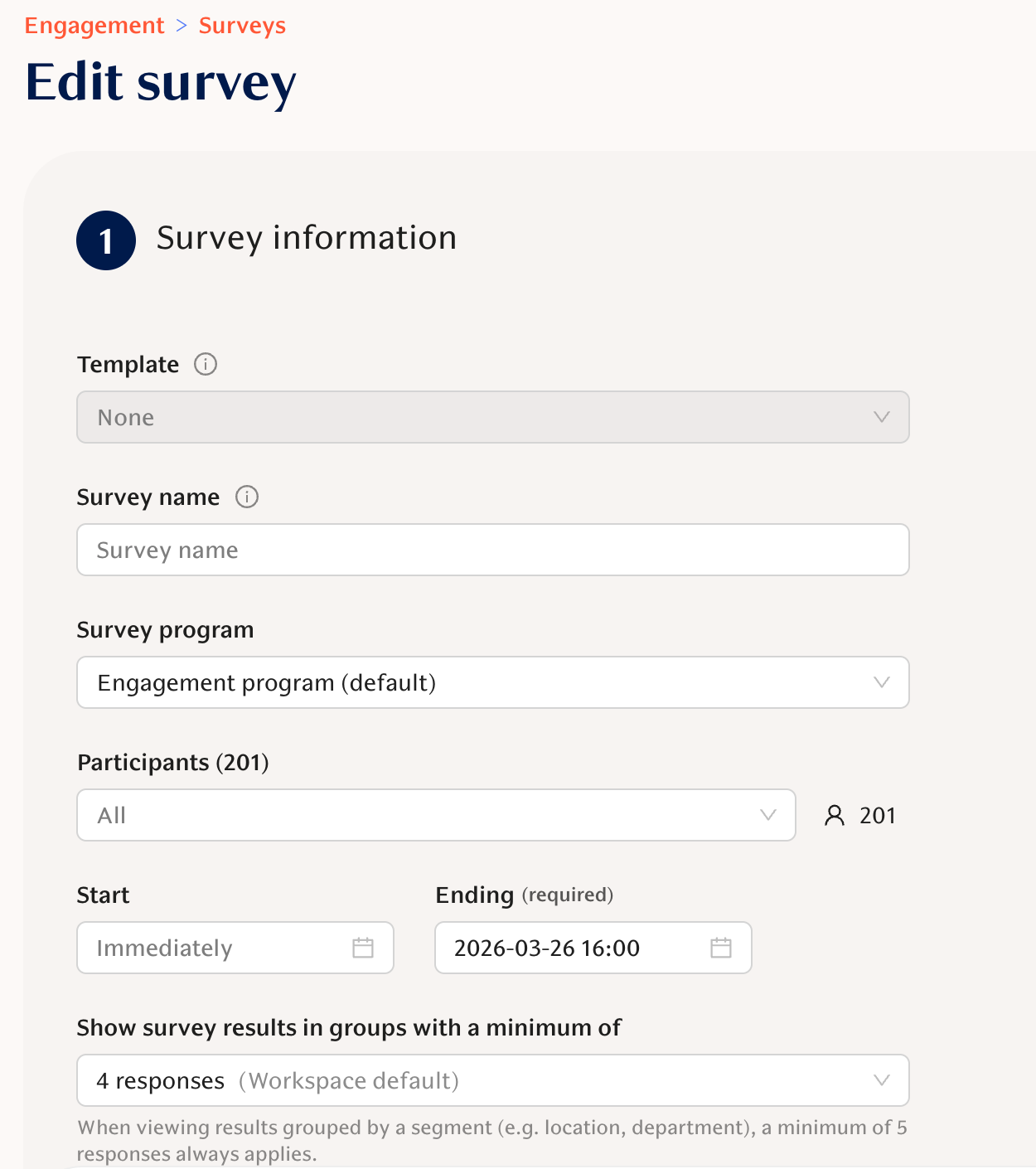 Engagement > Surveys

Edit survey

1 Survey information

Template

None

Survey name

Survey name

Survey program

Engagement program (default)

Participants (201)

All

201

Start

Immediately

Ending (required)

2026-03-26 16:00

Show survey results in groups with a minimum of

4 responses (Workspace default)

When viewing results grouped by a segment (e.g. location, department), a minimum of 5 responses always applies.